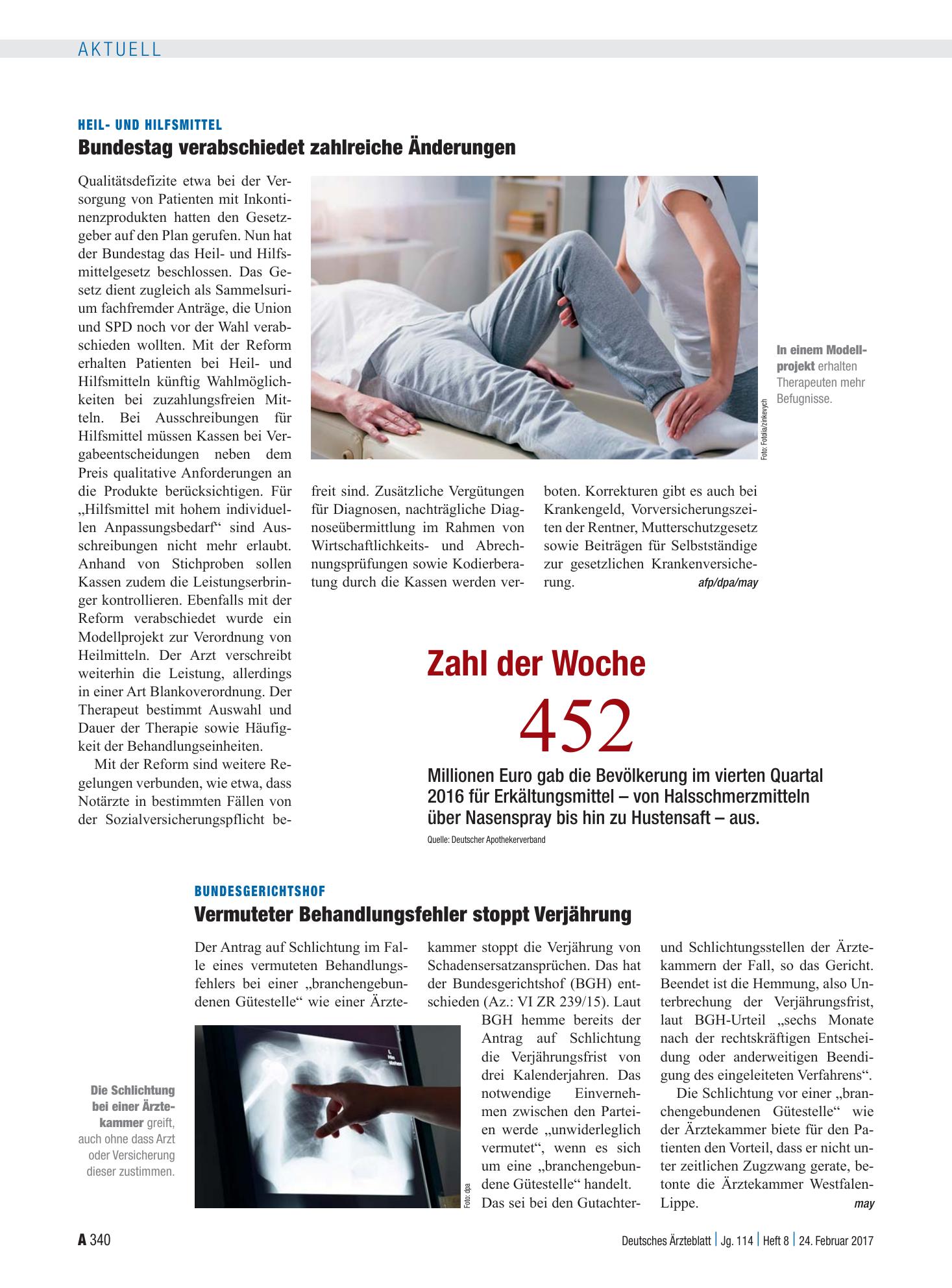 AKTUELL

HEIL- UND HILFSMITTEL

Bundestag verabschiedet zahlreiche Änderungen

Qualitätsdefizite etwa bei der Versorgung von Patienten mit Inkontinenzprodukten hatten den Gesetzgeber auf den Plan gerufen. Nun hat der Bundestag das Heil- und Hilfsmittelgesetz beschlossen. Das Gesetz dient zugleich als Sammelsurium fachfremder Anträge, die Union und SPD noch vor der Wahl verabschieden wollten. Mit der Reform erhalten Patienten bei Heil- und Hilfsmitteln künftig Wahlmöglichkeiten bei zuzahlungsfreien Mitteln. Bei Ausschreibungen für Hilfsmittel müssen Kassen bei Vergabeentscheidungen neben dem Preis qualitative Anforderungen an die Produkte berücksichtigen. Für „Hilfsmittel mit hohem individuellen Anpassungsbedarf“ sind Ausschreibungen nicht mehr erlaubt. Anhand von Stichproben sollen Kassen zudem die Leistungserbringer kontrollieren. Ebenfalls mit der Reform verabschiedet wurde ein Modellprojekt zur Verordnung von Heilmitteln. Der Arzt verschreibt weiterhin die Leistung, allerdings in einer Art Blankoverordnung. Der Therapeut bestimmt Auswahl und Dauer der Therapie sowie Häufigkeit der Behandlungseinheiten.

Mit der Reform sind weitere Regelungen verbunden, wie etwa, dass Notärzte in bestimmten Fällen von der Sozialversicherungspflicht befreit sind. Zusätzliche Vergütungen für Diagnosen, nachträgliche Diagnoseübermittlung im Rahmen von Wirtschaftlichkeits- und Abrechnungsprüfungen sowie Kodierberatung durch die Kassen werden verboten. Korrekturen gibt es auch bei Krankengeld, Vorversicherungszeiten der Rentner, Mutterschutzgesetz sowie Beiträgen für Selbstständige zur gesetzlichen Krankenversicherung. afp/dpa/may

Foto: Fotolia/zinkevych

In einem Modellprojekt erhalten Therapeuten mehr Befugnisse.

Zahl der Woche

452

Millionen Euro gab die Bevölkerung im vierten Quartal 2016 für Erkältungsmittel – von Halsschmerzmitteln über Nasenspray bis hin zu Hustensaft – aus.

Quelle: Deutscher Apothekerverband

BUNDESGERICHTSHOF

Vermuteter Behandlungsfehler stoppt Verjährung

Der Antrag auf Schlichtung im Falle eines vermuteten Behandlungsfehlers bei einer „branchengebundenen Gütestelle“ wie einer Ärztekammer stoppt die Verjährung von Schadensersatzansprüchen. Das hat der Bundesgerichtshof (BGH) entschieden (Az.: VI ZR 239/15). Laut BGH hemme bereits der Antrag auf Schlichtung die Verjährungsfrist von drei Kalenderjahren. Das notwendige Einvernehmen zwischen den Parteien werde „unwiderleglich vermutet“, wenn es sich um eine „branchengebundene Gütestelle“ handelt. Das sei bei den Gutachter- und Schlichtungsstellen der Ärztekammern der Fall, so das Gericht. Beendet ist die Hemmung, also Unterbrechung der Verjährungsfrist, laut BGH-Urteil „sechs Monate nach der rechtskräftigen Entscheidung oder anderweitigen Beendigung des eingeleiteten Verfahrens“.

Die Schlichtung vor einer „branchengebundenen Gütestelle“ wie der Ärztekammer biete für den Patienten den Vorteil, dass er nicht unter zeitlichen Zugzwang gerate, betonte die Ärztekammer Westfalen-Lippe. may

Die Schlichtung bei einer Ärztekammer greift, auch ohne dass Arzt oder Versicherung dieser zustimmen.

Foto: dpa

A 340

Deutsches Ärzteblatt | Jg. 114 | Heft 8 | 24. Februar 2017